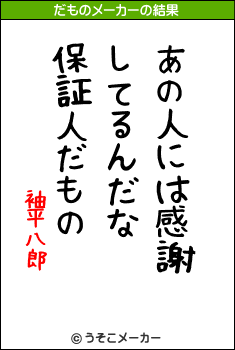 だものメーカーの結果

あの人には感謝
してるんだな
保証人だもの

袖平八郎

© うそこメーカー